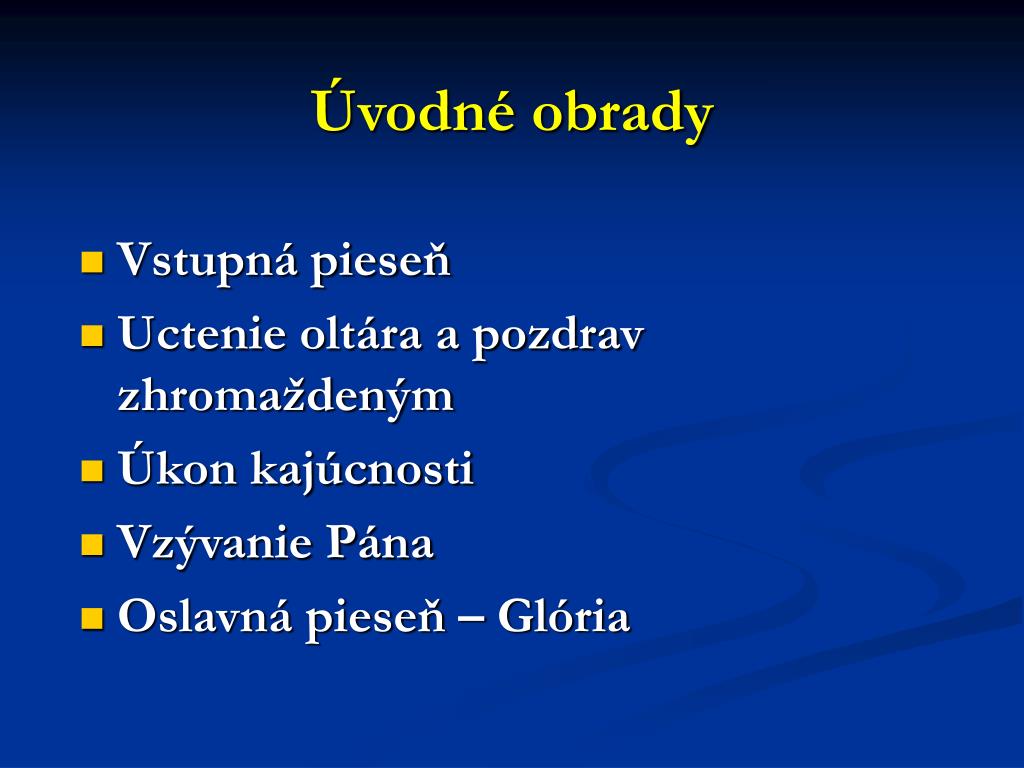 Úvodné obrady

Vstupná pieseň
Uctenie oltára a pozdrav zhromaždeným
Úkon kajúcnosti
Vzývanie Pána
Oslavná pieseň – Glória